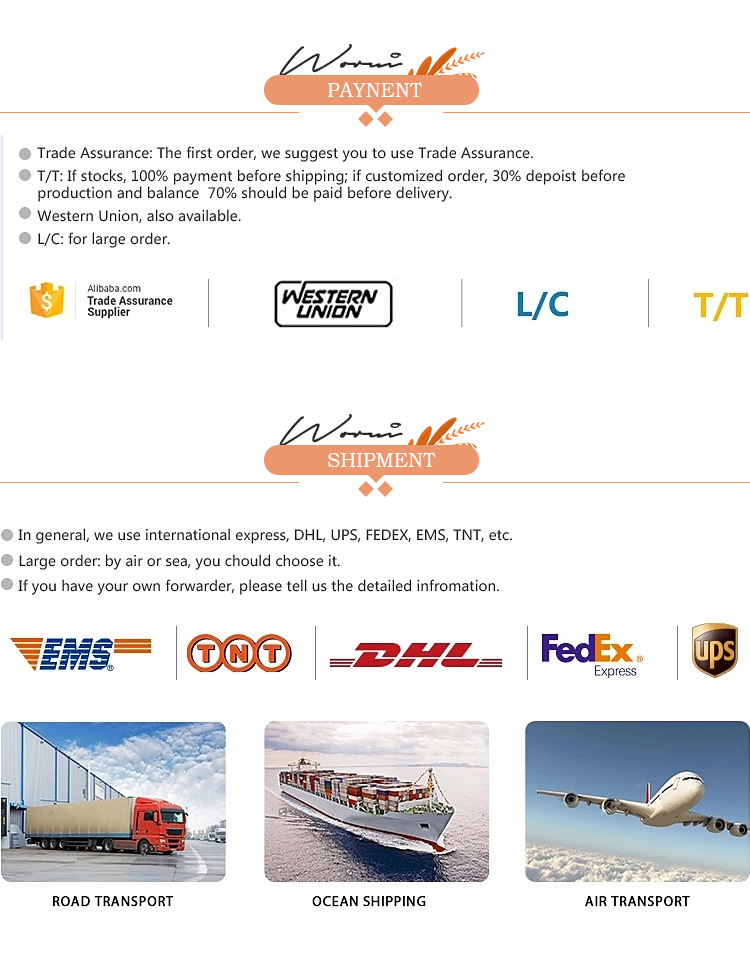 Worui

PAYNENT

• Trade Assurance: The first order, we suggest you to use Trade Assurance.
• T/T: If stocks, 100% payment before shipping; if customized order, 30% depoist before production and balance 70% should be paid before delivery.
• Western Union, also available.
• L/C: for large order.

Alibaba.com
Trade Assurance
Supplier

WESTERN UNION

L/C

T/T

Worui

SHIPMENT

• In general, we use international express, DHL, UPS, FEDEX, EMS, TNT, etc.
• Large order: by air or sea, you chould choose it.
• If you have your own forwarder, please tell us the detailed infromation.

EMS

TNT

DHL

FedEx
Express

UPS

ROAD TRANSPORT

OCEAN SHIPPING

AIR TRANSPORT